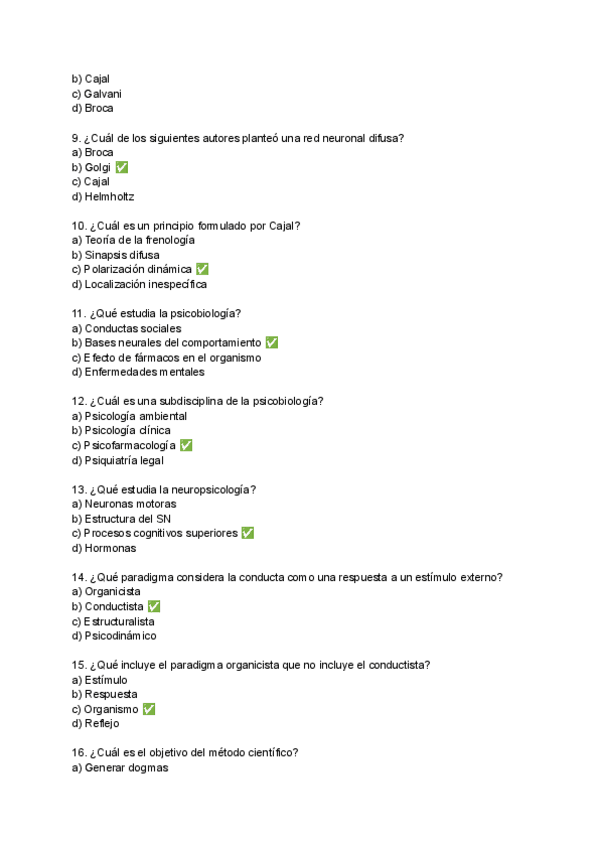 b) Cajal
c) Galvani
d) Broca

9. ¿Cuál de los siguientes autores planteó una red neuronal difusa?
a) Broca
b) Golgi ✅
c) Cajal
d) Helmholtz

10. ¿Cuál es un principio formulado por Cajal?
a) Teoría de la frenología
b) Sinapsis difusa
c) Polarización dinámica ✅
d) Localización inespecífica

11. ¿Qué estudia la psicobiología?
a) Conductas sociales
b) Bases neurales del comportamiento ✅
c) Efecto de fármacos en el organismo
d) Enfermedades mentales

12. ¿Cuál es una subdisciplina de la psicobiología?
a) Psicología ambiental
b) Psicología clínica
c) Psicofarmacología ✅
d) Psiquiatría legal

13. ¿Qué estudia la neuropsicología?
a) Neuronas motoras
b) Estructura del SN
c) Procesos cognitivos superiores ✅
d) Hormonas

14. ¿Qué paradigma considera la conducta como una respuesta a un estímulo externo?
a) Organicista
b) Conductista ✅
c) Estructuralista
d) Psicodinámico

15. ¿Qué incluye el paradigma organicista que no incluye el conductista?
a) Estímulo
b) Respuesta
c) Organismo ✅
d) Reflejo

16. ¿Cuál es el objetivo del método científico?
a) Generar dogmas